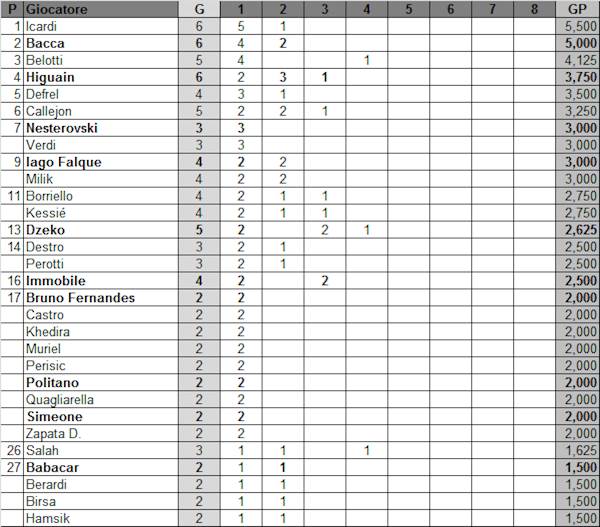 | P | Giocatore | G | 1 | 2 | 3 | 4 | 5 | 6 | 7 | 8 | GP |
|---|---|---|---|---|---|---|---|---|---|---|---|
| 1 | Icardi | 6 | 5 | 1 | | | | | | | 5,500 |
| 2 | Bacca | 6 | 4 | 2 | | | | | | | 5,000 |
| 3 | Belotti | 5 | 4 | | | 1 | | | | | 4,125 |
| 4 | Higuain | 6 | 2 | 3 | 1 | | | | | | 3,750 |
| 5 | Defrel | 4 | 3 | 1 | | | | | | | 3,500 |
| 6 | Callejon | 5 | 2 | 2 | 1 | | | | | | 3,250 |
| 7 | Nesterovski | 3 | 3 | | | | | | | | 3,000 |
| | Verdi | 3 | 3 | | | | | | | | 3,000 |
| 9 | Iago Falque | 4 | 2 | 2 | | | | | | | 3,000 |
| | Milik | 4 | 2 | 2 | | | | | | | 3,000 |
| 11 | Borriello | 4 | 2 | 1 | 1 | | | | | | 2,750 |
| | Kessié | 4 | 2 | 1 | 1 | | | | | | 2,750 |
| 13 | Dzeko | 5 | 2 | | 2 | 1 | | | | | 2,625 |
| 14 | Destro | 3 | 2 | 1 | | | | | | | 2,500 |
| | Perotti | 3 | 2 | 1 | | | | | | | 2,500 |
| 16 | Immobile | 4 | 2 | | 2 | | | | | | 2,500 |
| 17 | Bruno Fernandes | 2 | 2 | | | | | | | | 2,000 |
| | Castro | 2 | 2 | | | | | | | | 2,000 |
| | Khedira | 2 | 2 | | | | | | | | 2,000 |
| | Muriel | 2 | 2 | | | | | | | | 2,000 |
| | Perisic | 2 | 2 | | | | | | | | 2,000 |
| | Politano | 2 | 2 | | | | | | | | 2,000 |
| | Quagliarella | 2 | 2 | | | | | | | | 2,000 |
| | Simeone | 2 | 2 | | | | | | | | 2,000 |
| | Zapata D. | 2 | 2 | | | | | | | | 2,000 |
| 26 | Salah | 3 | 1 | 1 | | 1 | | | | | 1,625 |
| 27 | Babacar | 2 | 1 | 1 | | | | | | | 1,500 |
| | Berardi | 2 | 1 | 1 | | | | | | | 1,500 |
| | Birsa | 2 | 1 | 1 | | | | | | | 1,500 |
| | Hamsik | 2 | 1 | 1 | | | | | | | 1,500 |